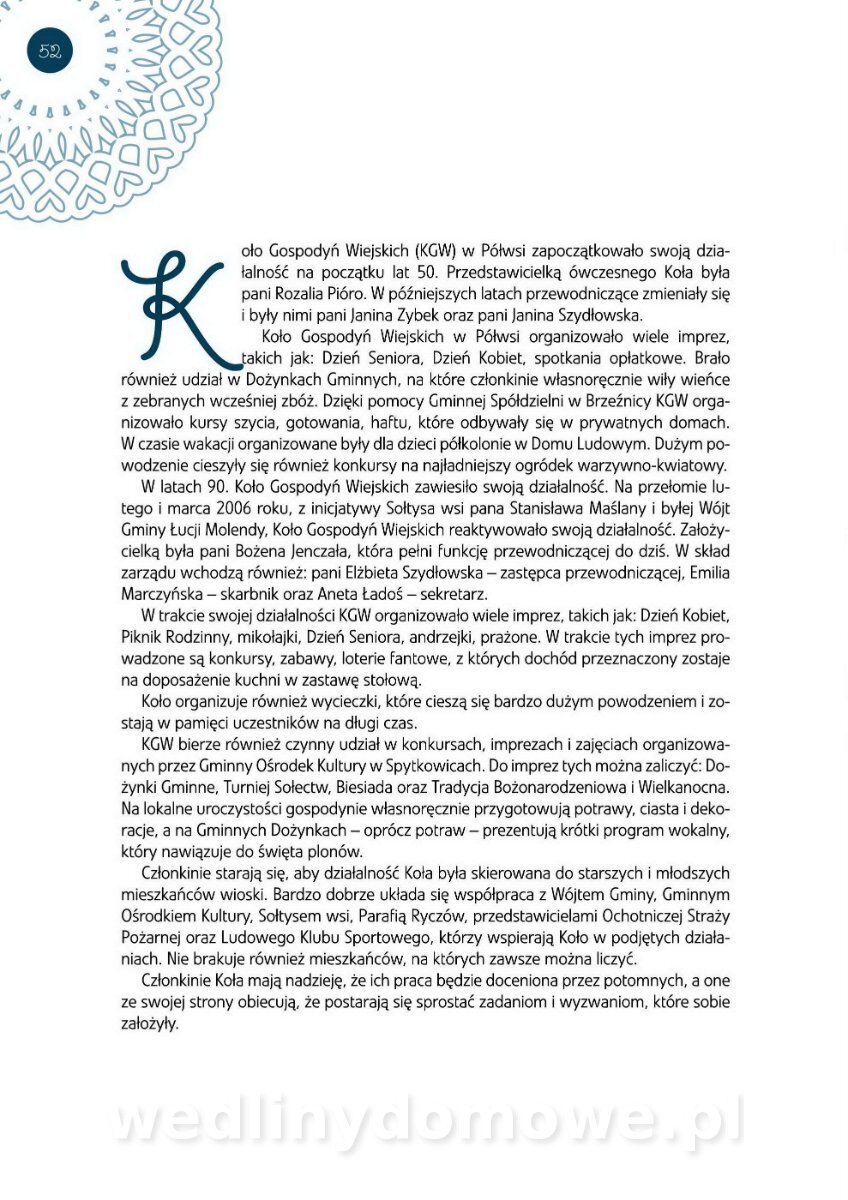 52

Koło Gospodyń Wiejskich (KGW) w Półwsi zapoczątkowało swoją działalność na początku lat 50. Przedstawicielką ówczesnego Koła była pani Rozalia Pióro. W późniejszych latach przewodniczące zmieniały się i były nimi pani Janina Zybek oraz pani Janina Szydłowska.

Koło Gospodyń Wiejskich w Półwsi organizowało wiele imprez, takich jak: Dzień Seniora, Dzień Kobiet, spotkania opłatkowe. Brało również udział w Dożynkach Gminnych, na które członkinie własnoręcznie wiły wieńce z zebranych wcześniej zbóż. Dzięki pomocy Gminnej Spółdzielni w Brzeźnicy KGW organizowało kursy szycia, gotowania, haftu, które odbywały się w prywatnych domach. W czasie wakacji organizowane były dla dzieci półkolonie w Domu Ludowym. Dużym powodzenie cieszyły się również konkursy na najładniejszy ogródek warzywno-kwiatowy.

W latach 90. Koło Gospodyń Wiejskich zawiesiło swoją działalność. Na przełomie lutego i marca 2006 roku, z inicjatywy Sołtysa wsi pana Stanisława Maślany i byłej Wójt Gminy Łucji Molendy, Koło Gospodyń Wiejskich reaktywowało swoją działalność. Założycielką była pani Bożena Jenczała, która pełni funkcję przewodniczącej do dziś. W skład zarządu wchodzą również: pani Elżbieta Szydłowska – zastępca przewodniczącej, Emilia Marczyńska – skarbnik oraz Aneta Ładoś – sekretarz.

W trakcie swojej działalności KGW organizowało wiele imprez, takich jak: Dzień Kobiet, Piknik Rodzinny, mikołajki, Dzień Seniora, andrzejki, prażone. W trakcie tych imprez prowadzone są konkursy, zabawy, loterie fantowe, z których dochód przeznaczony zostaje na doposażenie kuchni w zastawę stołową.

Koło organizuje również wycieczki, które cieszą się bardzo dużym powodzeniem i zostają w pamięci uczestników na długi czas.

KGW bierze również czynny udział w konkursach, imprezach i zajęciach organizowanych przez Gminny Ośrodek Kultury w Spytkowicach. Do imprez tych można zaliczyć: Dożynki Gminne, Turniej Sołectw, Biesiada oraz Tradycja Bożonarodzeniowa i Wielkanocna. Na lokalne uroczystości gospodynie własnoręcznie przygotowują potrawy, ciasta i dekoracje, a na Gminnych Dożynkach – oprócz potraw – prezentują krótki program wokalny, który nawiązuje do święta plonów.

Członkinie starają się, aby działalność Koła była skierowana do starszych i młodszych mieszkańców wioski. Bardzo dobrze układa się współpraca z Wójtem Gminy, Gminnym Ośrodkiem Kultury, Sołtysem wsi, Parafią Ryczów, przedstawicielami Ochotniczej Straży Pożarnej oraz Ludowego Klubu Sportowego, którzy wspierają Koło w podjętych działaniach. Nie brakuje również mieszkańców, na których zawsze można liczyć.

Członkinie Koła mają nadzieję, że ich praca będzie doceniona przez potomnych, a one ze swojej strony obiecują, że postarają się sprostać zadaniom i wyzwaniom, które sobie założyły.

wedlinydomowe.pl